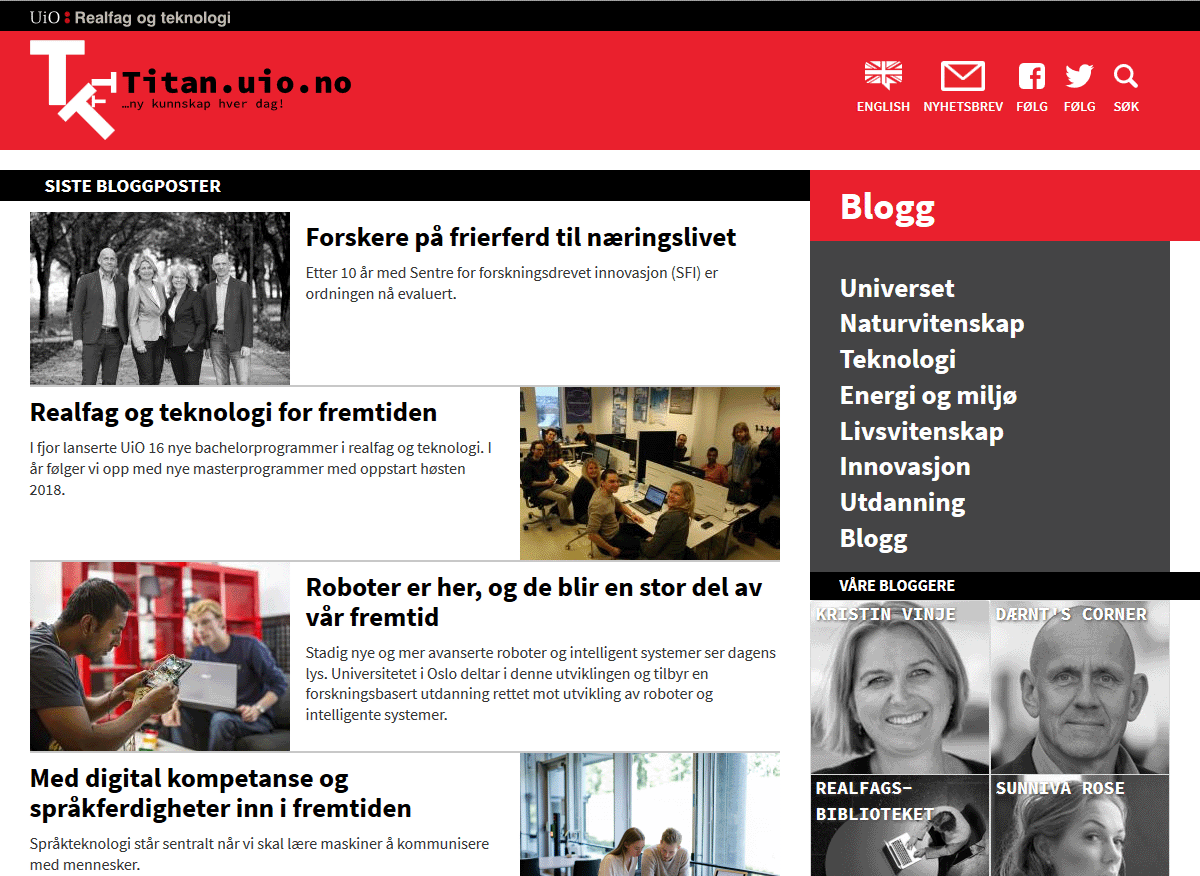 UiO : Realfag og teknologi

Titan.uio.no
…ny kunnskap hver dag!

ENGLISH NYHETSBREV FØLG FØLG SØK

SISTE BLOGGPOSTER

Forskere på frierferd til næringslivet

Etter 10 år med Sentre for forskningsdrevet innovasjon (SFI) er ordningen nå evaluert.

Realfag og teknologi for fremtiden

I fjor lanserte UiO 16 nye bachelorprogrammer i realfag og teknologi. I år følger vi opp med nye masterprogrammer med oppstart høsten 2018.

Roboter er her, og de blir en stor del av vår fremtid

Stadig nye og mer avanserte roboter og intelligent systemer ser dagens lys. Universitetet i Oslo deltar i denne utviklingen og tilbyr en forskningsbasert utdanning rettet mot utvikling av roboter og intelligente systemer.

Med digital kompetanse og språkferdigheter inn i fremtiden

Språkteknologi står sentralt når vi skal lære maskiner å kommunisere med mennesker.

Blogg

Universet
Naturvitenskap
Teknologi
Energi og miljø
Livsvitenskap
Innovasjon
Utdanning
Blogg

VÅRE BLOGGERE

KRISTIN VINJE
DÆRNT'S CORNER
REALFAGS-BIBLIOTEKET
SUNNIVA ROSE